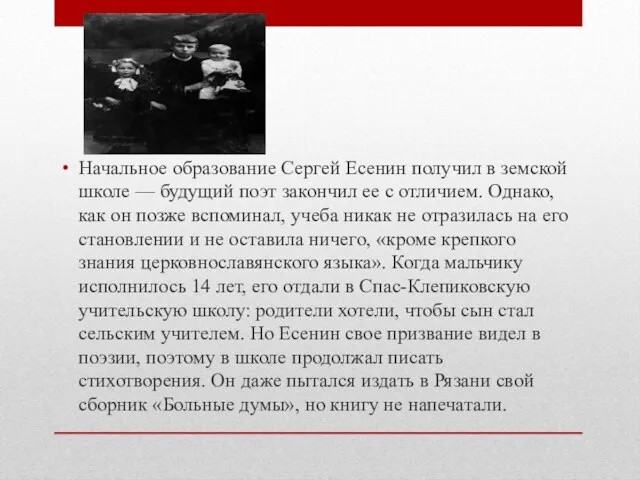 • Начальное образование Сергей Есенин получил в земской школе — будущий поэт закончил ее с отличием. Однако, как он позже вспоминал, учеба никак не отразилась на его становлении и не оставила ничего, «кроме крепкого знания церковнославянского языка». Когда мальчику исполнилось 14 лет, его отдали в Спас-Клепиковскую учительскую школу: родители хотели, чтобы сын стал сельским учителем. Но Есенин свое призвание видел в поэзии, поэтому в школе продолжал писать стихотворения. Он даже пытался издать в Рязани свой сборник «Больные думы», но книгу не напечатали.